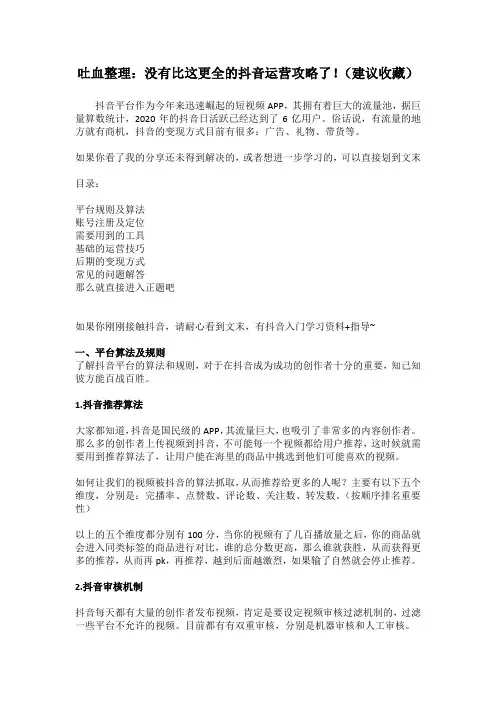 吐血整理：没有比这更全的抖音运营攻略了！（建议收藏）

抖音平台作为今年来迅速崛起的短视频 APP，其拥有着巨大的流量池，据巨量算数统计，2020 年的抖音日活跃已经达到了 6 亿用户。俗话说，有流量的地方就有商机，抖音的变现方式目前有很多：广告、礼物、带货等。

如果你看了我的分享还未得到解决的，或者想进一步学习的，可以直接划到文末

目录：

平台规则及算法
账号注册及定位
需要用到的工具
基础的运营技巧
后期的变现方式
常见的问题解答
那么就直接进入正题吧

如果你刚刚接触抖音，请耐心看到文末，有抖音入门学习资料+指导~

一、平台算法及规则
了解抖音平台的算法和规则，对于在抖音成为成功的创作者十分的重要，知己知彼方能百战百胜。

1.抖音推荐算法

大家都知道，抖音是国民级的 APP，其流量巨大，也吸引了非常多的内容创作者。那么多的创作者上传视频到抖音，不可能每一个视频都给用户推荐，这时候就需要用到推荐算法了，让用户能在海里的商品中挑选到他们可能喜欢的视频。

如何让我们的视频被抖音的算法抓取，从而推荐给更多的人呢？主要有以下五个维度，分别是：完播率、点赞数、评论数、关注数、转发数。（按顺序排名重要性）

以上的五个维度都分别有 100 分，当你的视频有了几百播放量之后，你的商品就会进入同类标签的商品进行对比，谁的总分数更高，那么谁就获胜，从而获得更多的推荐，从而再 pk，再推荐，越到后面越激烈，如果输了自然就会停止推荐。

2.抖音审核机制

抖音每天都有大量的创作者发布视频，肯定是要设定视频审核过滤机制的，过滤一些平台不允许的视频。目前都有有双重审核，分别是机器审核和人工审核。